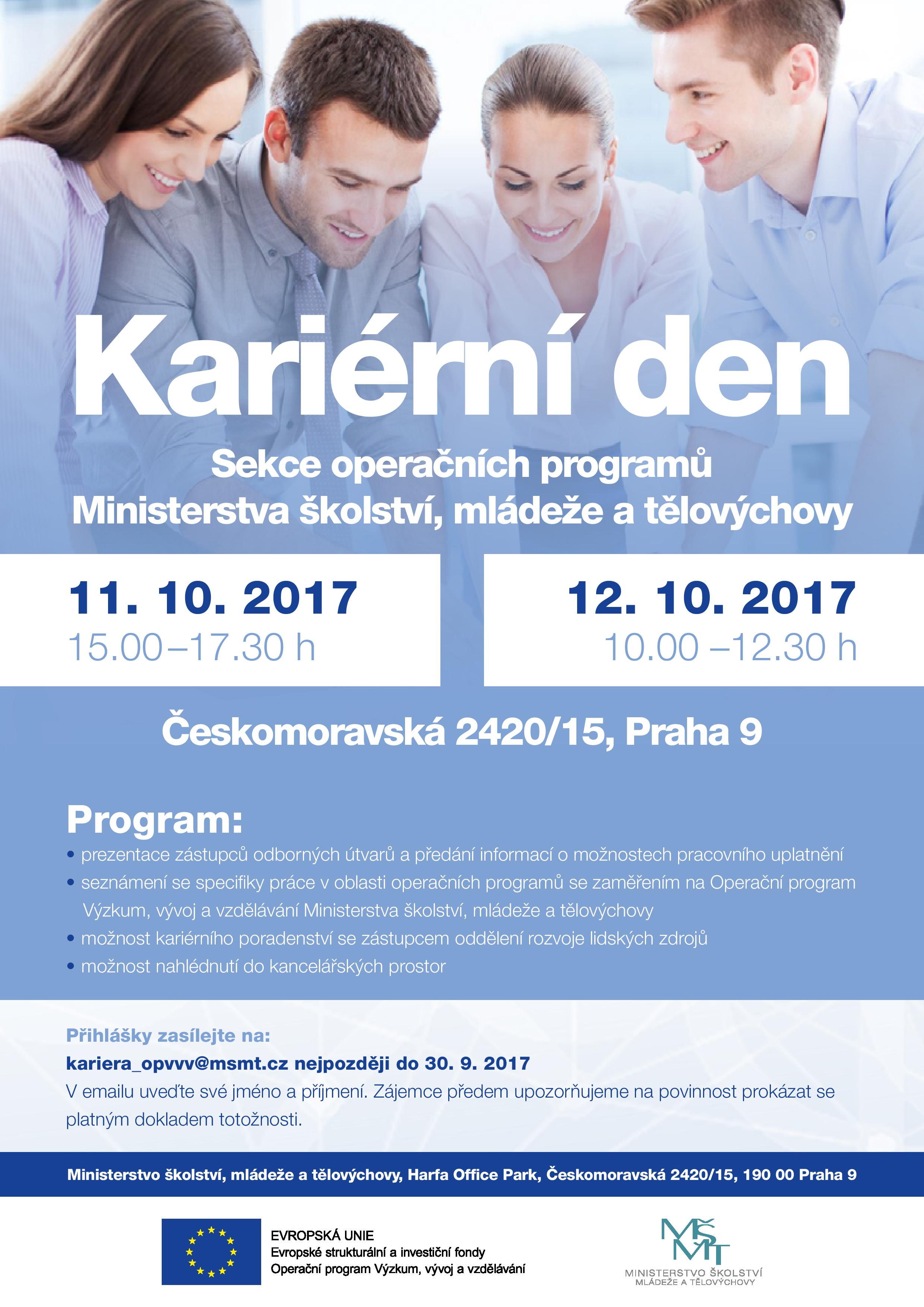 Kariérní den

Sekce operačních programů
Ministerstva školství, mládeže a tělovýchovy

11. 10. 2017
15.00–17.30 h

12. 10. 2017
10.00 –12.30 h

Českomoravská 2420/15, Praha 9

Program:

• prezentace zástupců odborných útvarů a předání informací o možnostech pracovního uplatnění
• seznámení se specifiky práce v oblasti operačních programů se zaměřením na Operační program Výzkum, vývoj a vzdělávání Ministerstva školství, mládeže a tělovýchovy
• možnost kariérního poradenství se zástupcem oddělení rozvoje lidských zdrojů
• možnost nahlédnutí do kancelářských prostor

Přihlášky zasílejte na:
kariera_opvvv@msmt.cz nejpozději do 30. 9. 2017
V emailu uveďte své jméno a příjmení. Zájemce předem upozorňujeme na povinnost prokázat se platným dokladem totožnosti.

Ministerstvo školství, mládeže a tělovýchovy, Harfa Office Park, Českomoravská 2420/15, 190 00 Praha 9

EVROPSKÁ UNIE
Evropské strukturální a investiční fondy
Operační program Výzkum, vývoj a vzdělávání

MŠMT
MINISTERSTVO ŠKOLSTVÍ
MLÁDEŽE A TĚLOVÝCHOVY